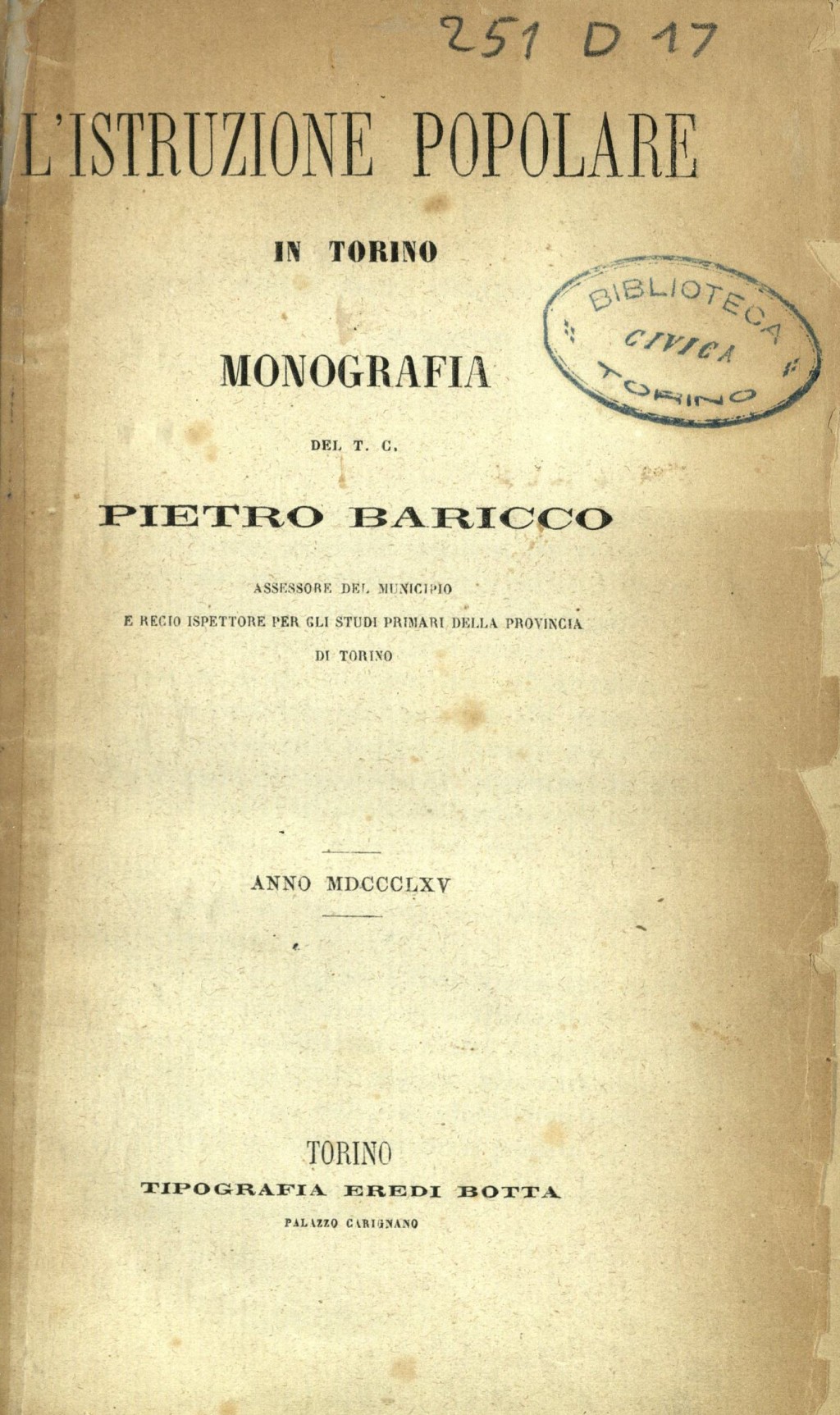 251 D 17

L'ISTRUZIONE POPOLARE

IN TORINO

BIBLIOTECA CIVICA TORINO

MONOGRAFIA

DEL T. C.

PIETRO BARICCO

ASSESSORE DEL MUNICIPIO
E REGIO ISPETTORE PER GLI STUDI PRIMARI DELLA PROVINCIA
DI TORINO

ANNO MDCCCLXV

TORINO
TIPOGRAFIA EREDI BOTTA
PALAZZO CARIGNANO